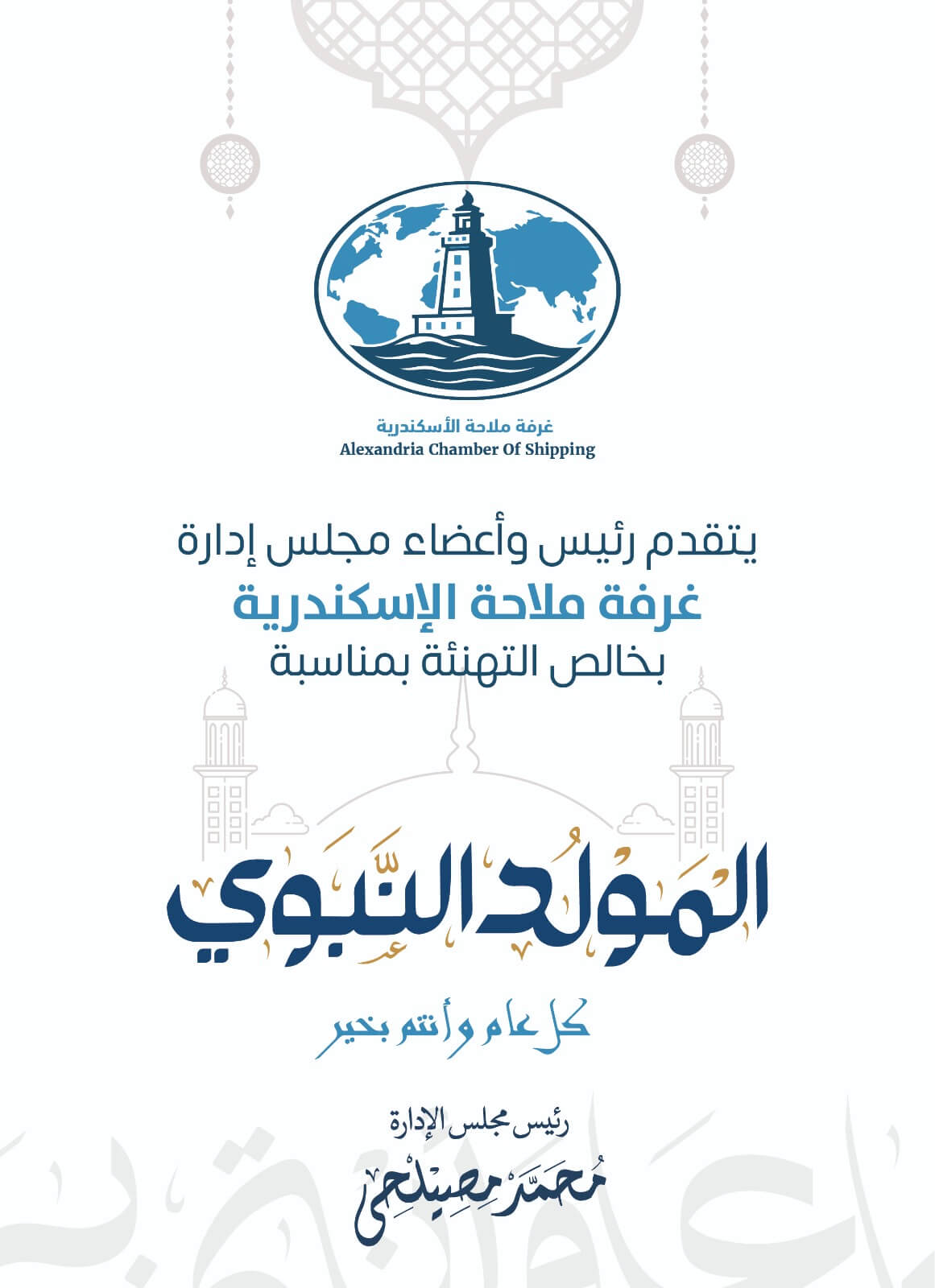 غرفة ملاحة الأسكندرية
Alexandria Chamber Of Shipping

يتقدم رئيس وأعضاء مجلس إدارة
غرفة ملاحة الإسكندرية
بخالص التهنئة بمناسبة

المولد النبوي

كل عام وأنتم بخير

رئيس مجلس الإدارة
محمد مصيلحي